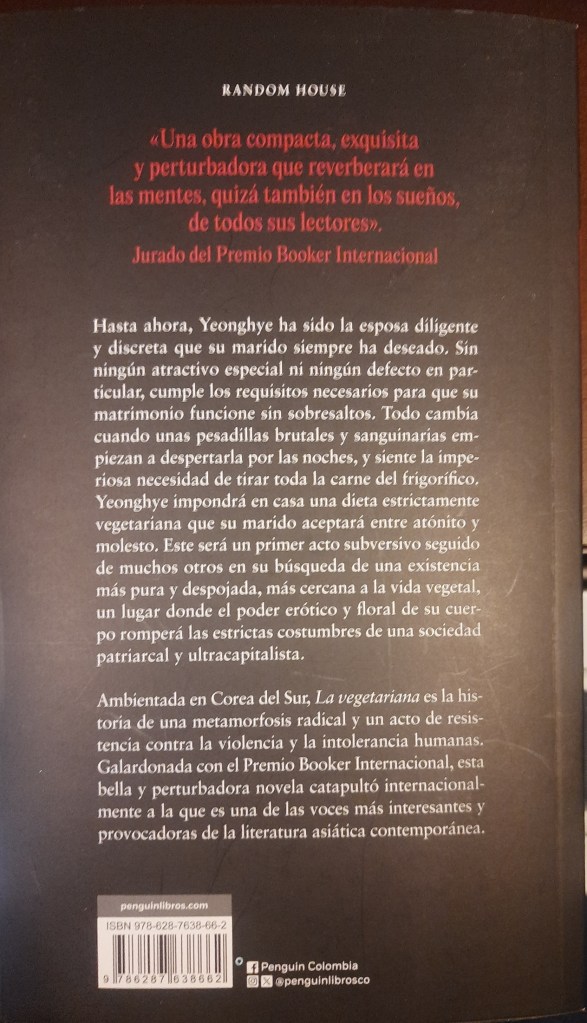 RANDOM HOUSE

«Una obra compacta, exquisita y perturbadora que reverberará en las mentes, quizá también en los sueños, de todos sus lectores».
Jurado del Premio Booker Internacional

Hasta ahora, Yeonghye ha sido la esposa diligente y discreta que su marido siempre ha deseado. Sin ningún atractivo especial ni ningún defecto en particular, cumple los requisitos necesarios para que su matrimonio funcione sin sobresaltos. Todo cambia cuando unas pesadillas brutales y sanguinarias empiezan a despertarla por las noches, y siente la imperiosa necesidad de tirar toda la carne del frigorífico. Yeonghye impondrá en casa una dieta estrictamente vegetariana que su marido aceptará entre atónito y molesto. Este será un primer acto subversivo seguido de muchos otros en su búsqueda de una existencia más pura y despojada, más cercana a la vida vegetal, un lugar donde el poder erótico y floral de su cuerpo romperá las estrictas costumbres de una sociedad patriarcal y ultracapitalista.

Ambientada en Corea del Sur, La vegetariana es la historia de una metamorfosis radical y un acto de resistencia contra la violencia y la intolerancia humanas. Galardonada con el Premio Booker Internacional, esta bella y perturbadora novela catapultó internacionalmente a la que es una de las voces más interesantes y provocadoras de la literatura asiática contemporánea.

penguinlibros.com

ISBN 978-628-7638-66-2

9 786287 638662

Penguin Colombia
@penguinlibrosco